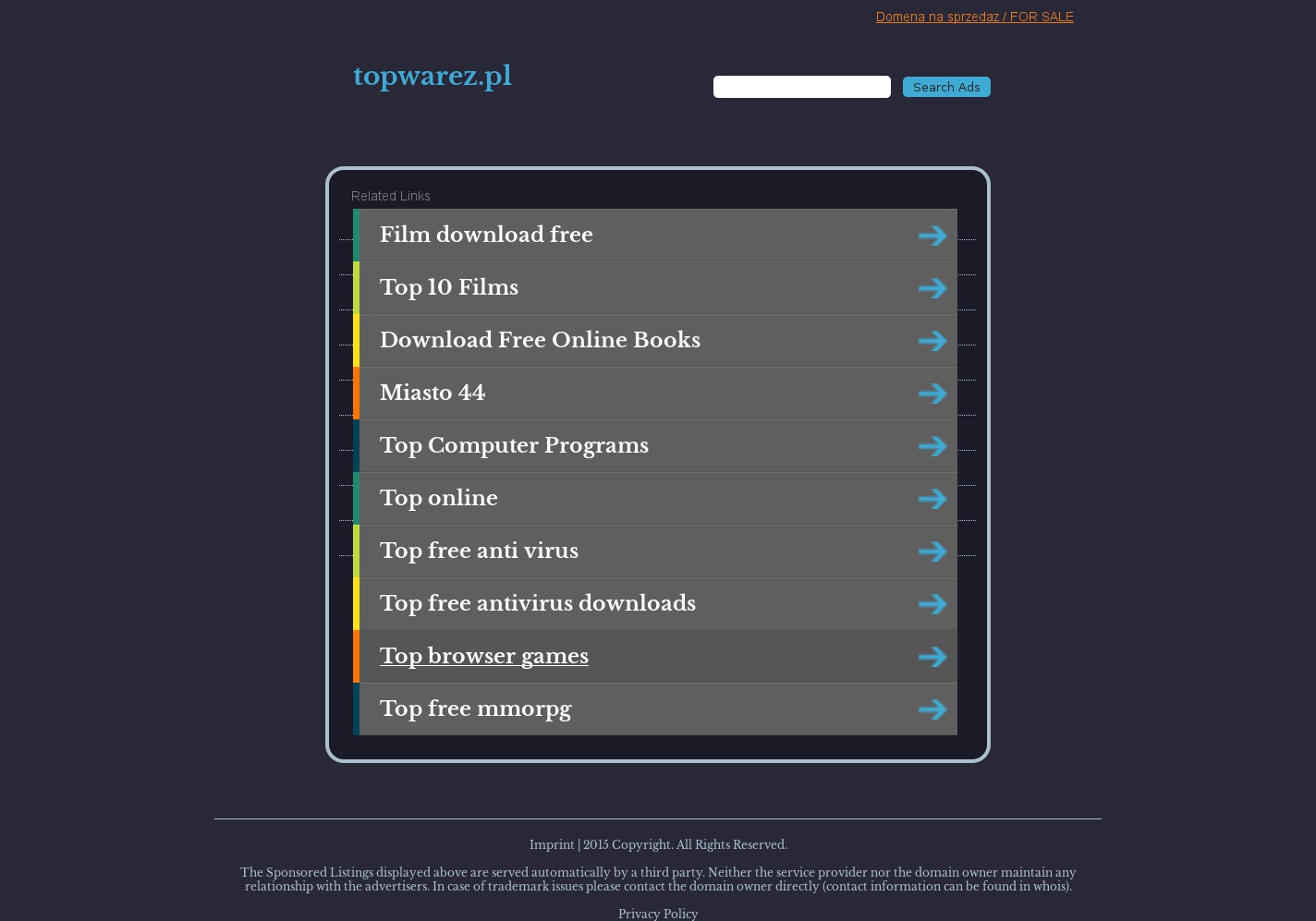 Domena na sprzedaz / FOR SALE

topwarez.pl

Search Ads

Related Links

Film download free

Top 10 Films

Download Free Online Books

Miasto 44

Top Computer Programs

Top online

Top free anti virus

Top free antivirus downloads

Top browser games

Top free mmorpg

Imprint | 2015 Copyright. All Rights Reserved.

The Sponsored Listings displayed above are served automatically by a third party. Neither the service provider nor the domain owner maintain any relationship with the advertisers. In case of trademark issues please contact the domain owner directly (contact information can be found in whois).

Privacy Policy